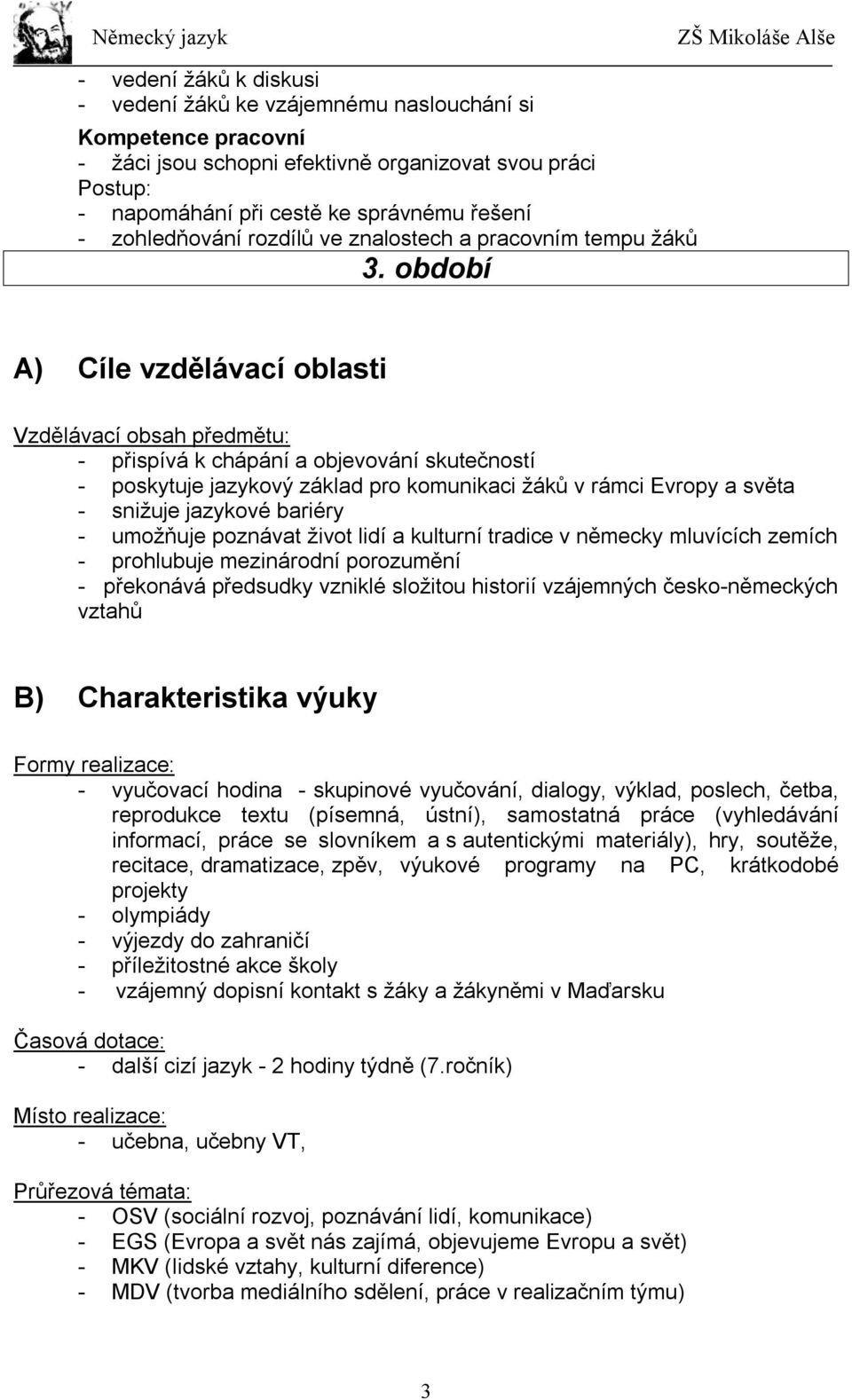 Německý jazyk ZŠ Mikoláše Alše

- vedení žáků k diskusi
- vedení žáků ke vzájemnému naslouchání si

Kompetence pracovní
- žáci jsou schopni efektivně organizovat svou práci
Postup:
- napomáhání při cestě ke správnému řešení
- zohledňování rozdílů ve znalostech a pracovním tempu žáků

3. období

A) Cíle vzdělávací oblasti

Vzdělávací obsah předmětu:
- přispívá k chápání a objevování skutečností
- poskytuje jazykový základ pro komunikaci žáků v rámci Evropy a světa
- snižuje jazykové bariéry
- umožňuje poznávat život lidí a kulturní tradice v německy mluvících zemích
- prohlubuje mezinárodní porozumění
- překonává předsudky vzniklé složitou historií vzájemných česko-německých vztahů

B) Charakteristika výuky

Formy realizace:
- vyučovací hodina - skupinové vyučování, dialogy, výklad, poslech, četba, reprodukce textu (písemná, ústní), samostatná práce (vyhledávání informací, práce se slovníkem a s autentickými materiály), hry, soutěže, recitace, dramatizace, zpěv, výukové programy na PC, krátkodobé projekty
- olympiády
- výjezdy do zahraničí
- příležitostné akce školy
- vzájemný dopisní kontakt s žáky a žákyněmi v Maďarsku

Časová dotace:
- další cizí jazyk - 2 hodiny týdně (7.ročník)

Místo realizace:
- učebna, učebny VT,

Průřezová témata:
- OSV (sociální rozvoj, poznávání lidí, komunikace)
- EGS (Evropa a svět nás zajímá, objevujeme Evropu a svět)
- MKV (lidské vztahy, kulturní diference)
- MDV (tvorba mediálního sdělení, práce v realizačním týmu)

3